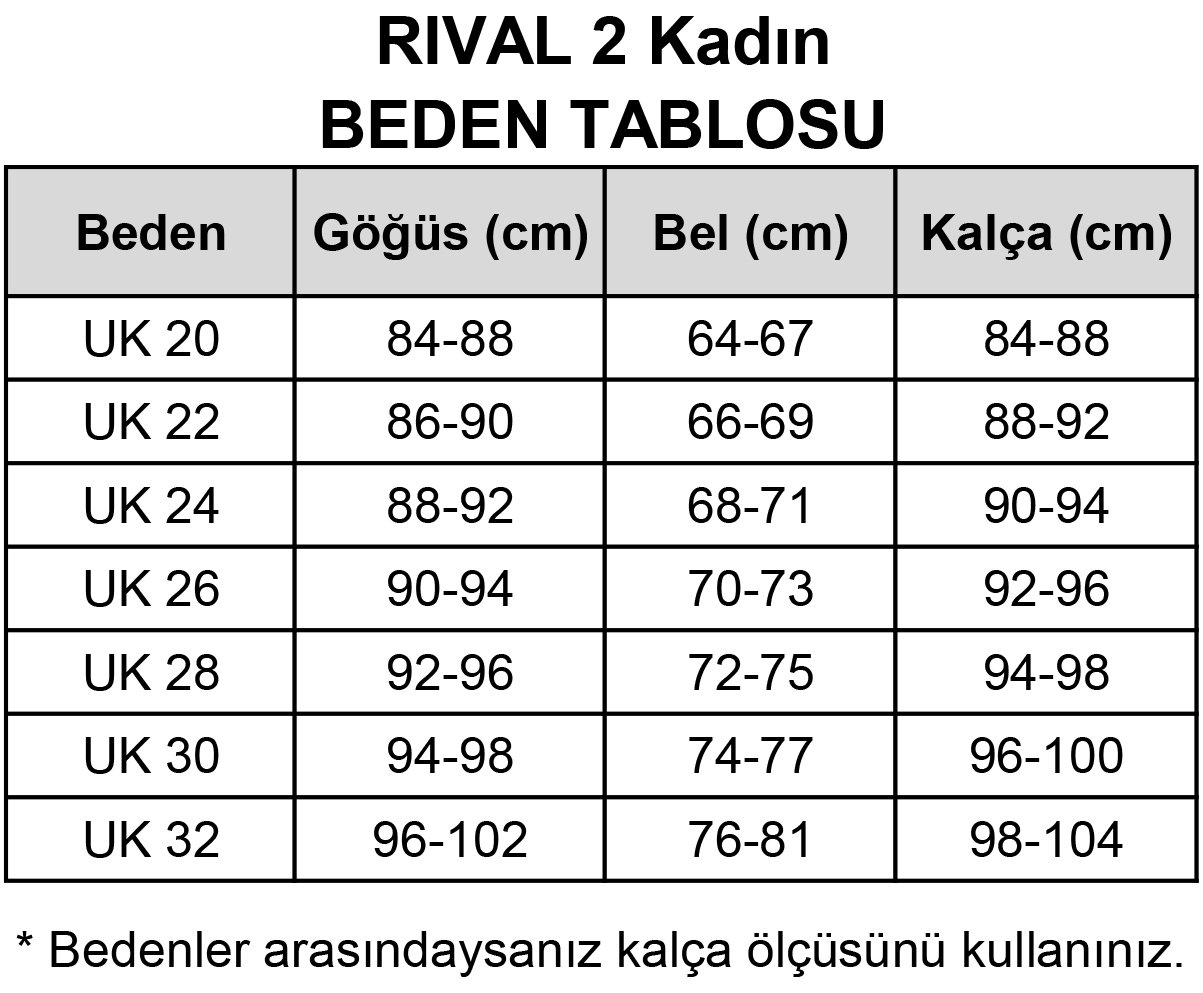 RIVAL 2 Kadın
BEDEN TABLOSU

| Beden | Göğüs (cm) | Bel (cm) | Kalça (cm) |
|---|---|---|---|
| UK 20 | 84-88 | 64-67 | 84-88 |
| UK 22 | 86-90 | 66-69 | 88-92 |
| UK 24 | 88-92 | 68-71 | 90-94 |
| UK 26 | 90-94 | 70-73 | 92-96 |
| UK 28 | 92-96 | 72-75 | 94-98 |
| UK 30 | 94-98 | 74-77 | 96-100 |
| UK 32 | 96-102 | 76-81 | 98-104 |

* Bedenler arasındaysanız kalça ölçüsünü kullanınız.